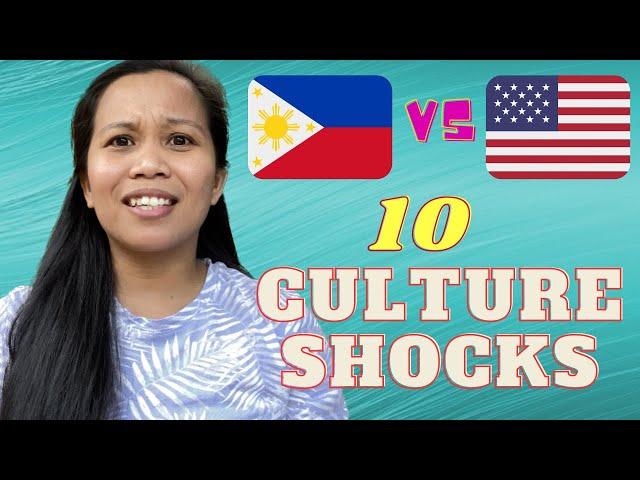 VS

10

CULTURE SHOCKS